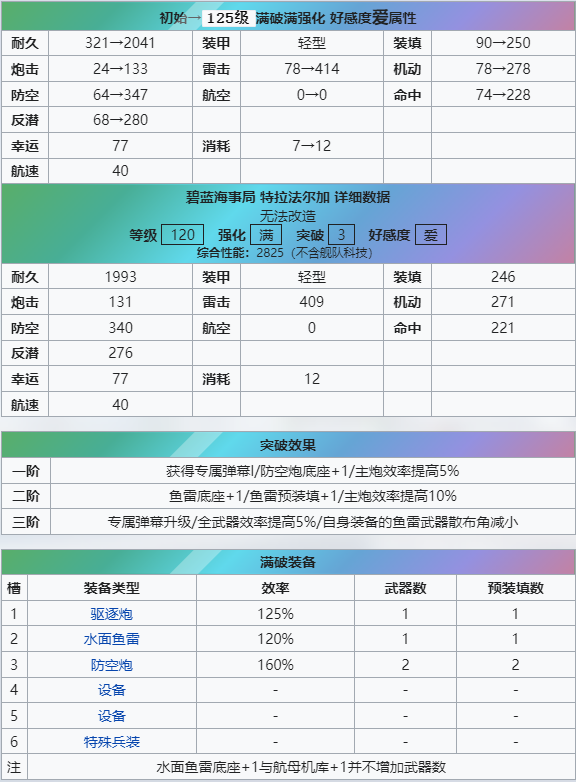 初始→ 125级 满破满强化 好感度爱属性

| 耐久 | 321→2041 | 装甲 | 轻型 | 装填 | 90→250 |
|---|---|---|---|---|---|
| 炮击 | 24→133 | 雷击 | 78→414 | 机动 | 78→278 |
| 防空 | 64→347 | 航空 | 0→0 | 命中 | 74→228 |
| 反潜 | 68→280 | | | | |
| 幸运 | 77 | 消耗 | 7→12 | | |
| 航速 | 40 | | | | |

碧蓝海事局 特拉法尔加 详细数据
无法改造
等级 120 强化 满 突破 3 好感度 爱
综合性能: 2825 (不含舰队科技)

| 耐久 | 1993 | 装甲 | 轻型 | 装填 | 246 |
|---|---|---|---|---|---|
| 炮击 | 131 | 雷击 | 409 | 机动 | 271 |
| 防空 | 340 | 航空 | 0 | 命中 | 221 |
| 反潜 | 276 | | | | |
| 幸运 | 77 | 消耗 | 12 | | |
| 航速 | 40 | | | | |

突破效果

| 一阶 | 获得专属弹幕I/防空炮底座+1/主炮效率提高5% |
|---|---|
| 二阶 | 鱼雷底座+1/鱼雷预装填+1/主炮效率提高10% |
| 三阶 | 专属弹幕升级/全武器效率提高5%/自身装备的鱼雷武器散布角减小 |

满破装备

| 槽 | 装备类型 | 效率 | 武器数 | 预装填数 |
|---|---|---|---|---|
| 1 | 驱逐炮 | 125% | 1 | 1 |
| 2 | 水面鱼雷 | 120% | 1 | 1 |
| 3 | 防空炮 | 160% | 2 | 2 |
| 4 | 设备 | - | - | - |
| 5 | 设备 | - | - | - |
| 6 | 特殊兵装 | - | - | - |
| 注 | 水面鱼雷底座+1与航母机库+1并不增加武器数 | | | |